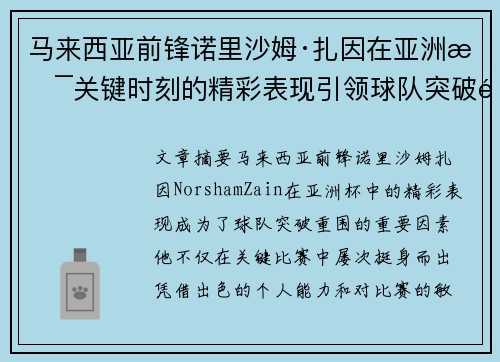 马来西亚前锋诺里沙姆·扎因在亚洲æ¯关键时刻的精彩表现引领球队突破é

文章摘要马来西亚前锋诺里沙姆扎因NorshamZain在亚洲杯中的精彩表现成为了球队突破重围的重要因素他不仅在关键比赛中屡次挺身而出凭借出色的个人能力和对比赛的敏